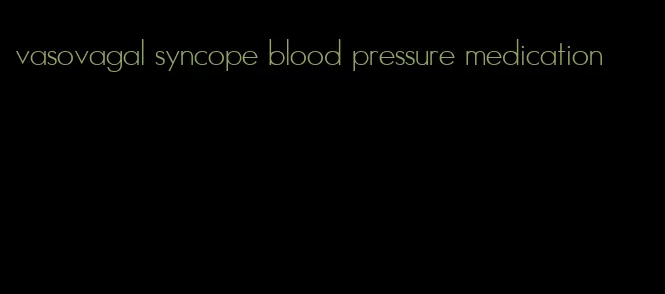 vasovagal syncope blood pressure medication